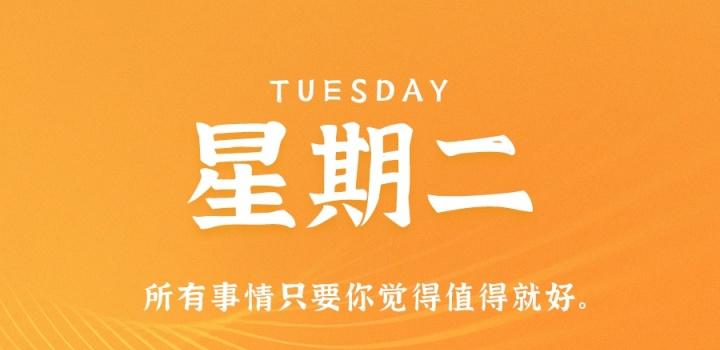 TUESDAY
星期二

所有事情只要你觉得值得就好。